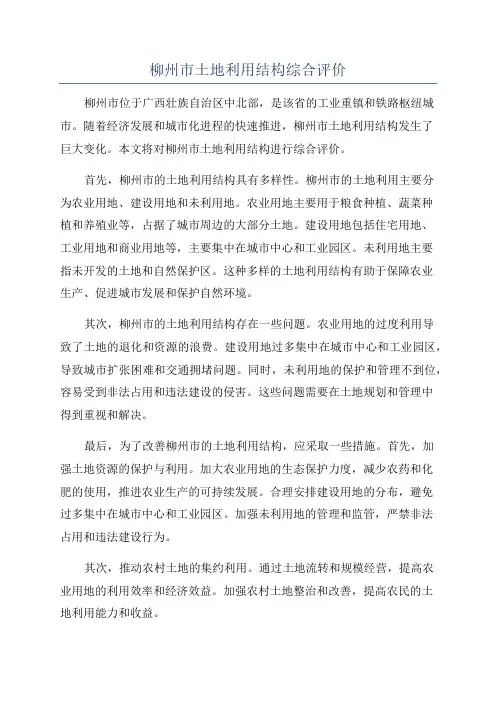 柳州市土地利用结构综合评价

柳州市位于广西壮族自治区中北部，是该省的工业重镇和铁路枢纽城市。随着经济发展和城市化进程的快速推进，柳州市土地利用结构发生了巨大变化。本文将对柳州市土地利用结构进行综合评价。

首先，柳州市的土地利用结构具有多样性。柳州市的土地利用主要分为农业用地、建设用地和未利用地。农业用地主要用于粮食种植、蔬菜种植和养殖业等，占据了城市周边的大部分土地。建设用地包括住宅用地、工业用地和商业用地等，主要集中在城市中心和工业园区。未利用地主要指未开发的土地和自然保护区。这种多样的土地利用结构有助于保障农业生产、促进城市发展和保护自然环境。

其次，柳州市的土地利用结构存在一些问题。农业用地的过度利用导致了土地的退化和资源的浪费。建设用地过多集中在城市中心和工业园区，导致城市扩张困难和交通拥堵问题。同时，未利用地的保护和管理不到位，容易受到非法占用和违法建设的侵害。这些问题需要在土地规划和管理中得到重视和解决。

最后，为了改善柳州市的土地利用结构，应采取一些措施。首先，加强土地资源的保护与利用。加大农业用地的生态保护力度，减少农药和化肥的使用，推进农业生产的可持续发展。合理安排建设用地的分布，避免过多集中在城市中心和工业园区。加强未利用地的管理和监管，严禁非法占用和违法建设行为。

其次，推动农村土地的集约利用。通过土地流转和规模经营，提高农业用地的利用效率和经济效益。加强农村土地整治和改善，提高农民的土地利用能力和收益。